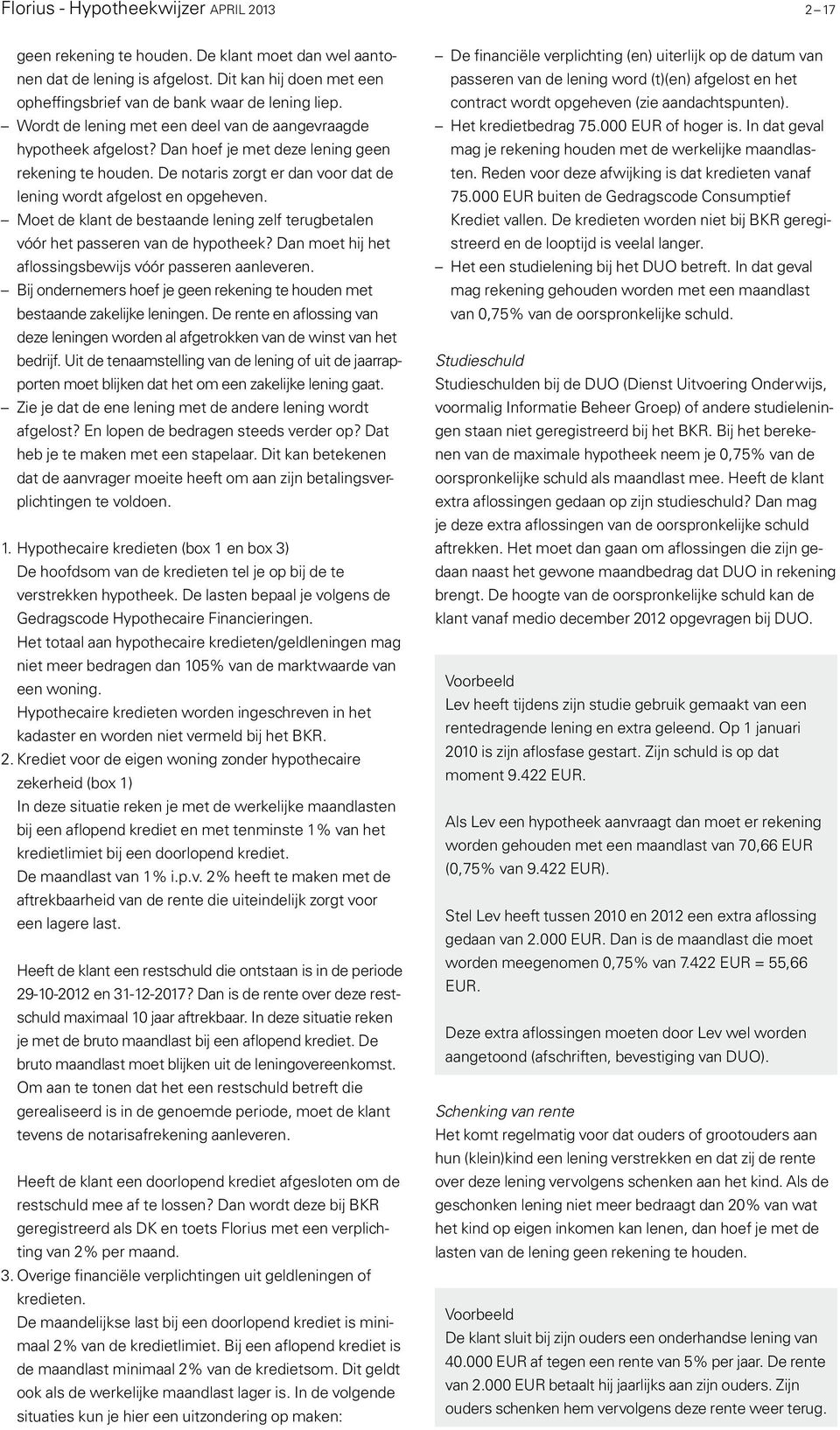 Florius - Hypotheekwijzer APRIL 2013

2 – 17

geen rekening te houden. De klant moet dan wel aantonen dat de lening is afgelost. Dit kan hij doen met een opheffingsbrief van de bank waar de lening liep.
– Wordt de lening met een deel van de aangevraagde hypotheek afgelost? Dan hoef je met deze lening geen rekening te houden. De notaris zorgt er dan voor dat de lening wordt afgelost en opgeheven.
– Moet de klant de bestaande lening zelf terugbetalen vóór het passeren van de hypotheek? Dan moet hij het aflossingsbewijs vóór passeren aanleveren.
– Bij ondernemers hoef je geen rekening te houden met bestaande zakelijke leningen. De rente en aflossing van deze leningen worden al afgetrokken van de winst van het bedrijf. Uit de tenaamstelling van de lening of uit de jaarrapporten moet blijken dat het om een zakelijke lening gaat.
– Zie je dat de ene lening met de andere lening wordt afgelost? En lopen de bedragen steeds verder op? Dat heb je te maken met een stapelaar. Dit kan betekenen dat de aanvrager moeite heeft om aan zijn betalingsverplichtingen te voldoen.

1. Hypothecaire kredieten (box 1 en box 3)
De hoofdsom van de kredieten tel je op bij de te verstrekken hypotheek. De lasten bepaal je volgens de Gedragscode Hypothecaire Financieringen.
Het totaal aan hypothecaire kredieten/geldleningen mag niet meer bedragen dan 105% van de marktwaarde van een woning.
Hypothecaire kredieten worden ingeschreven in het kadaster en worden niet vermeld bij het BKR.
2. Krediet voor de eigen woning zonder hypothecaire zekerheid (box 1)
In deze situatie reken je met de werkelijke maandlasten bij een aflopend krediet en met tenminste 1% van het kredietlimiet bij een doorlopend krediet.
De maandlast van 1% i.p.v. 2% heeft te maken met de aftrekbaarheid van de rente die uiteindelijk zorgt voor een lagere last.

Heeft de klant een restschuld die ontstaan is in de periode 29-10-2012 en 31-12-2017? Dan is de rente over deze restschuld maximaal 10 jaar aftrekbaar. In deze situatie reken je met de bruto maandlast bij een aflopend krediet. De bruto maandlast moet blijken uit de leningovereenkomst. Om aan te tonen dat het een restschuld betreft die gerealiseerd is in de genoemde periode, moet de klant tevens de notarisafrekening aanleveren.

Heeft de klant een doorlopend krediet afgesloten om de restschuld mee af te lossen? Dan wordt deze bij BKR geregistreerd als DK en toets Florius met een verplichting van 2% per maand.
3. Overige financiële verplichtingen uit geldleningen of kredieten.
De maandelijkse last bij een doorlopend krediet is minimaal 2% van de kredietlimiet. Bij een aflopend krediet is de maandlast minimaal 2% van de kredietsom. Dit geldt ook als de werkelijke maandlast lager is. In de volgende situaties kun je hier een uitzondering op maken:

– De financiële verplichting (en) uiterlijk op de datum van passeren van de lening word (t)(en) afgelost en het contract wordt opgeheven (zie aandachtspunten).
– Het kredietbedrag 75.000 EUR of hoger is. In dat geval mag je rekening houden met de werkelijke maandlasten. Reden voor deze afwijking is dat kredieten vanaf 75.000 EUR buiten de Gedragscode Consumptief Krediet vallen. De kredieten worden niet bij BKR geregistreerd en de looptijd is veelal langer.
– Het een studielening bij het DUO betreft. In dat geval mag rekening gehouden worden met een maandlast van 0,75% van de oorspronkelijke schuld.

Studieschuld
Studieschulden bij de DUO (Dienst Uitvoering Onderwijs, voormalig Informatie Beheer Groep) of andere studieleningen staan niet geregistreerd bij het BKR. Bij het berekenen van de maximale hypotheek neem je 0,75% van de oorspronkelijke schuld als maandlast mee. Heeft de klant extra aflossingen gedaan op zijn studieschuld? Dan mag je deze extra aflossingen van de oorspronkelijke schuld aftrekken. Het moet dan gaan om aflossingen die zijn gedaan naast het gewone maandbedrag dat DUO in rekening brengt. De hoogte van de oorspronkelijke schuld kan de klant vanaf medio december 2012 opgevragen bij DUO.

Voorbeeld
Lev heeft tijdens zijn studie gebruik gemaakt van een rentedragende lening en extra geleend. Op 1 januari 2010 is zijn aflosfase gestart. Zijn schuld is op dat moment 9.422 EUR.

Als Lev een hypotheek aanvraagt dan moet er rekening worden gehouden met een maandlast van 70,66 EUR (0,75% van 9.422 EUR).

Stel Lev heeft tussen 2010 en 2012 een extra aflossing gedaan van 2.000 EUR. Dan is de maandlast die moet worden meegenomen 0,75% van 7.422 EUR = 55,66 EUR.

Deze extra aflossingen moeten door Lev wel worden aangetoond (afschriften, bevestiging van DUO).

Schenking van rente
Het komt regelmatig voor dat ouders of grootouders aan hun (klein)kind een lening verstrekken en dat zij de rente over deze lening vervolgens schenken aan het kind. Als de geschonken lening niet meer bedraagt dan 20% van wat het kind op eigen inkomen kan lenen, dan hoef je met de lasten van de lening geen rekening te houden.

Voorbeeld
De klant sluit bij zijn ouders een onderhandse lening van 40.000 EUR af tegen een rente van 5% per jaar. De rente van 2.000 EUR betaalt hij jaarlijks aan zijn ouders. Zijn ouders schenken hem vervolgens deze rente weer terug.